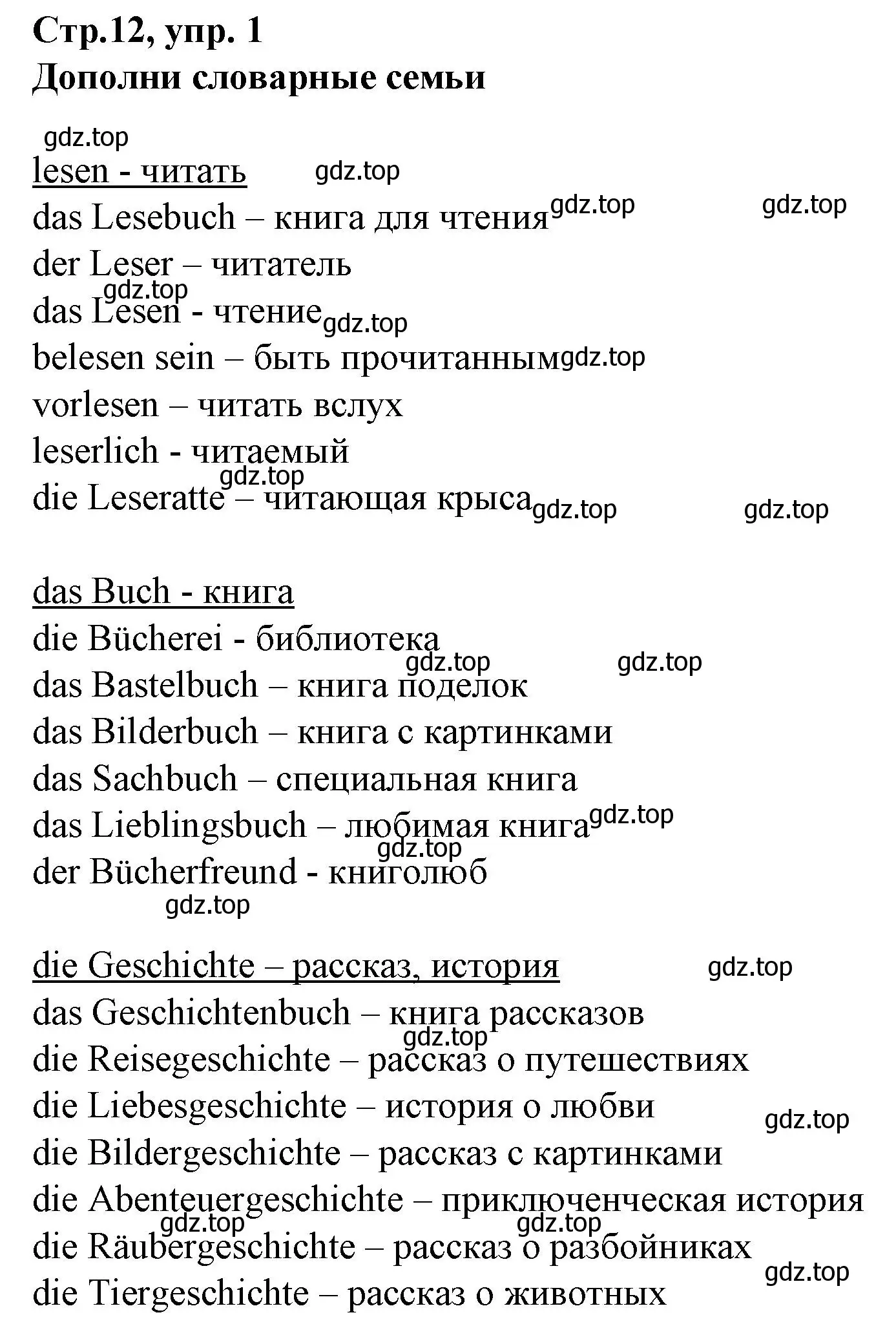 Стр.12, упр. 1
Дополни словарные семьи

gdz.top

lesen - читать gdz.top

das Lesebuch – книга для чтения gdz.top gdz.top

der Leser – читатель

gdz.top

das Lesen - чтение gdz.top

belesen sein – быть прочитанным gdz.top

vorlesen – читать вслух

leserlich - читаемый

gdz.top

die Leseratte – читающая крыса gdz.top gdz.top

das Buch - книга

die Bücherei - библиотека

gdz.top gdz.top

das Bastelbuch – книга поделок

das Bilderbuch – книга с картинками

das Sachbuch – специальная книга

das Lieblingsbuch – любимая книга gdz.top

gdz.top

der Bücherfreund - книголюб

gdz.top

die Geschichte – рассказ, история gdz.top

das Geschichtenbuch – книга рассказов

gdz.top

die Reisegeschichte – рассказ о путешествиях

die Liebesgeschichte – история о любви gdz.top

die Bildergeschichte – рассказ с картинками

die Abenteuergeschichte – приключенческая история

gdz.top gdz.top

die Räubergeschichte – рассказ о разбойниках

gdz.top

die Tiergeschichte – рассказ о животных